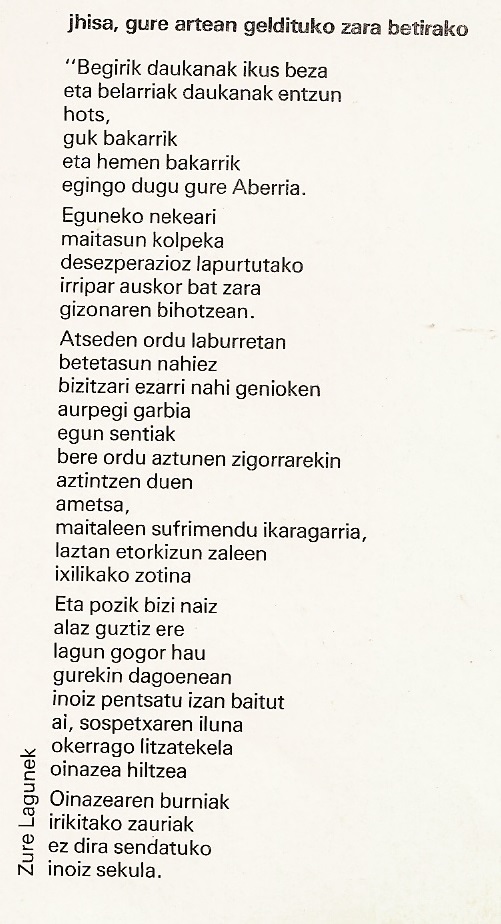 jhisa, gure artean geldituko zara betirako

"Begirik daukanak ikus beza
eta belarriak daukanak entzun
hots,
guk bakarrik
eta hemen bakarrik
egingo dugu gure Aberria.

Eguneko nekeari
maitasun kolpeka
desezperazioz lapurtutako
irripar auskor bat zara
gizonaren bihotzean.

Atseden ordu laburretan
betetasun nahiez
bizitzari ezarri nahi genioken
aurpegi garbia
egun sentiak
bere ordu aztunen zigorrarekin
aztintzen duen
ametsa,
maitaleen sufrimendu ikaragarria,
laztan etorkizun zaleen
ixilikako zotina

Eta pozik bizi naiz
alaz guztiz ere
lagun gogor hau
gurekin dagoenean
inoiz pentsatu izan baitut
ai, sospetxaren iluna
okerrago litzatekela
oinazea hiltzea

Oinazearen burniak
irikitako zauriak
ez dira sendatuko
inoiz sekula.

Zure Lagunek